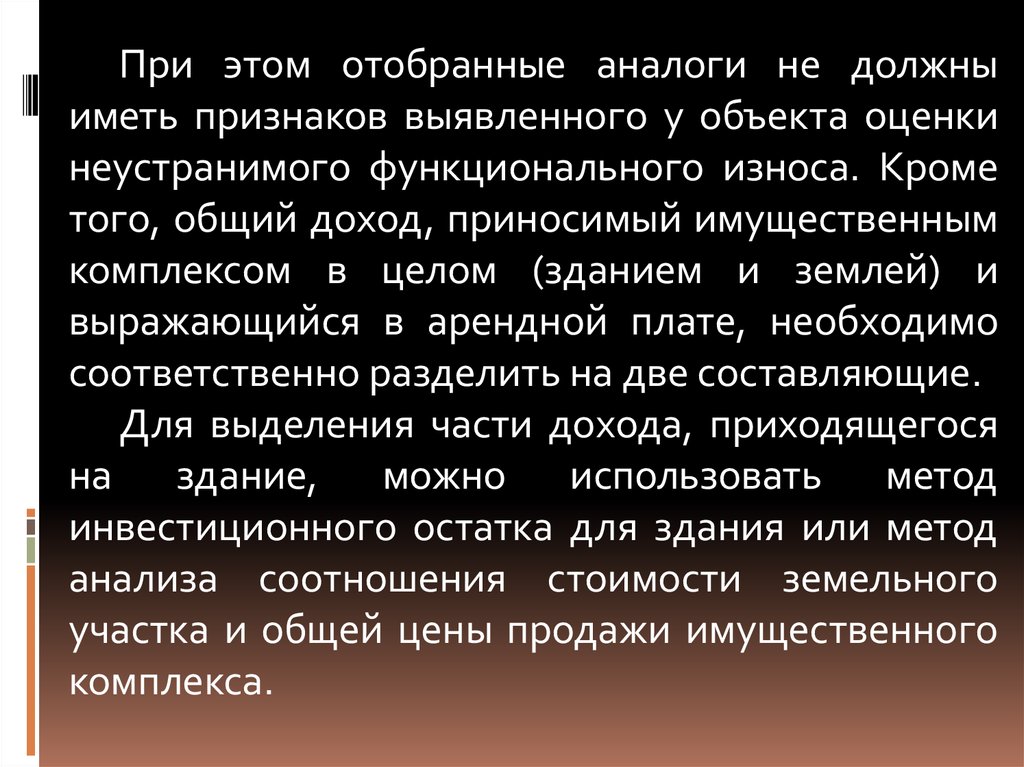 При этом отобранные аналоги не должны иметь признаков выявленного у объекта оценки неустранимого функционального износа. Кроме того, общий доход, приносимый имущественным комплексом в целом (зданием и землей) и выражающийся в арендной плате, необходимо соответственно разделить на две составляющие.

Для выделения части дохода, приходящегося на здание, можно использовать метод инвестиционного остатка для здания или метод анализа соотношения стоимости земельного участка и общей цены продажи имущественного комплекса.